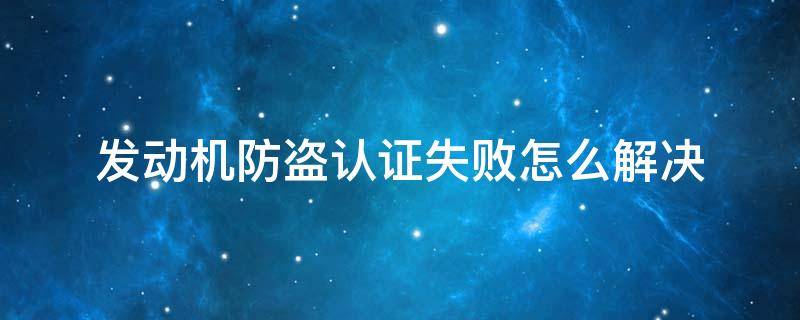 发动机防盗认证失败怎么解决